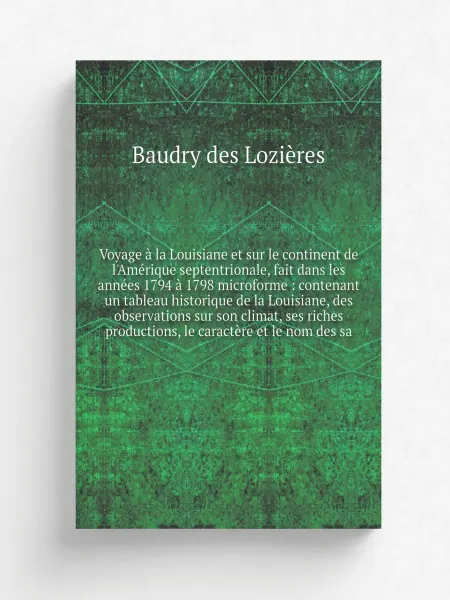 Baudry des Lozières

Voyage à la Louisiane et sur le continent de l'Amérique septentrionale, fait dans les années 1794 à 1798 microforme : contenant un tableau historique de la Louisiane, des observations sur son climat, ses riches productions, le caractère et le nom des sa